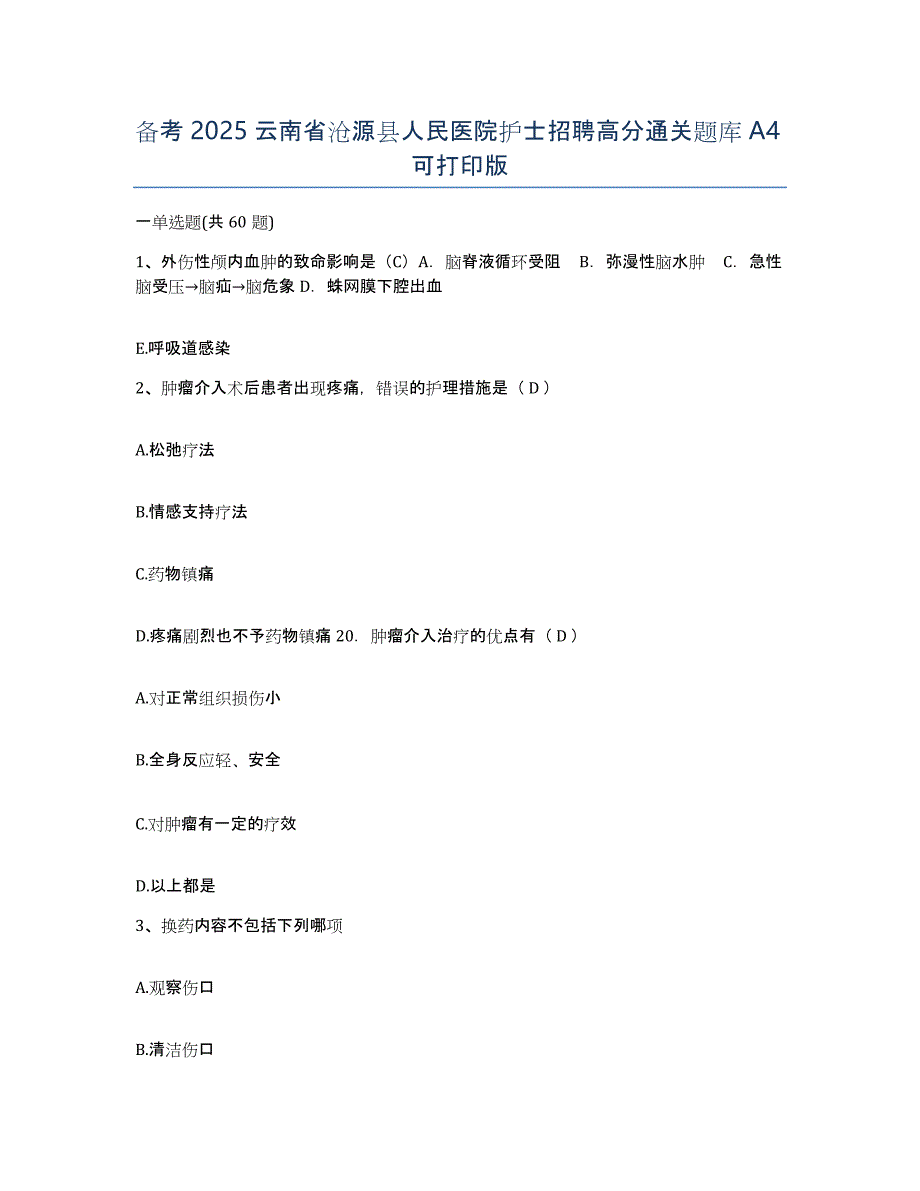 备考 2025 云南省沧源县人民医院护士招聘高分通关题库 A4 可打印版

一单选题(共 60 题)

1、外伤性颅内血肿的致命影响是（C）A. 脑脊液循环受阻 B. 弥漫性脑水肿 C. 急性脑受压→脑疝→脑危象 D. 蛛网膜下腔出血

E.呼吸道感染

2、肿瘤介入术后患者出现疼痛，错误的护理措施是（ D ）

A.松弛疗法

B.情感支持疗法

C.药物镇痛

D.疼痛剧烈也不予药物镇痛 20. 肿瘤介入治疗的优点有（ D ）

A.对正常组织损伤小

B.全身反应轻、安全

C.对肿瘤有一定的疗效

D.以上都是

3、换药内容不包括下列哪项

A.观察伤口

B.清洁伤口